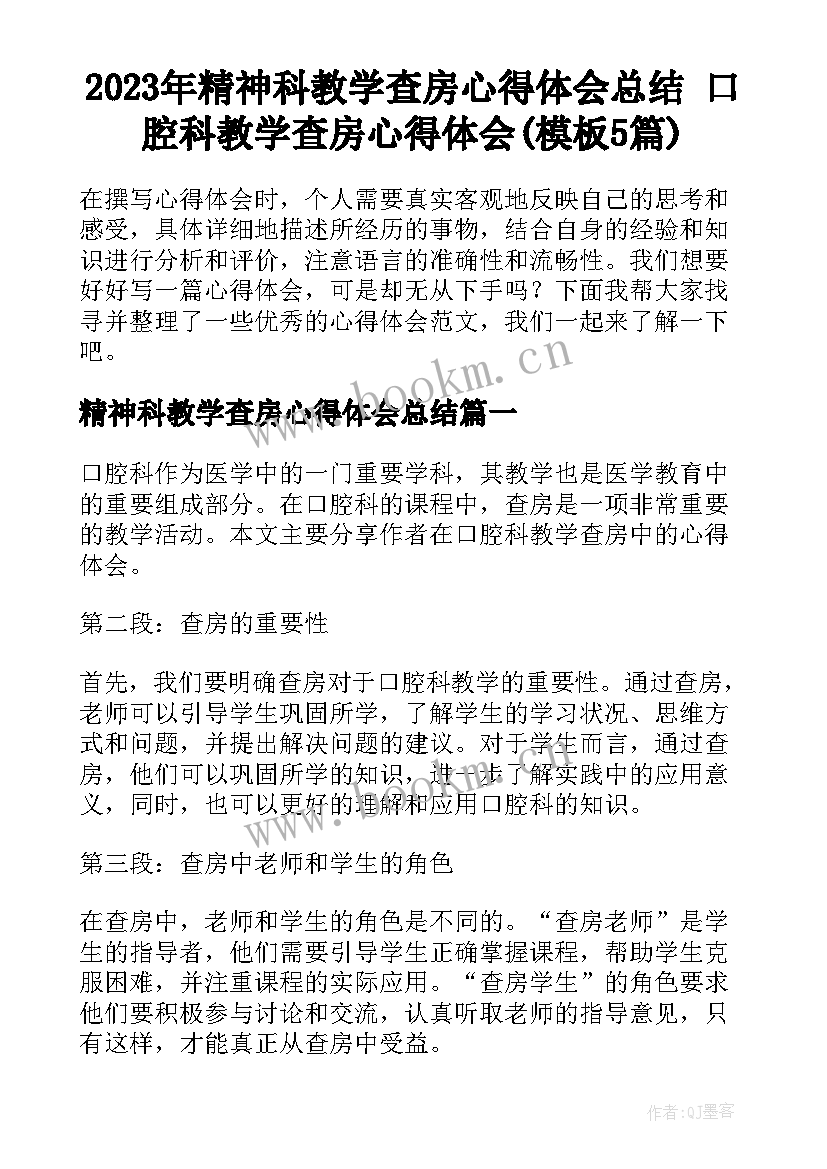 2023年精神科教学查房心得体会总结 口腔科教学查房心得体会(模板5篇)

在撰写心得体会时，个人需要真实客观地反映自己的思考和感受，具体详细地描述所经历的事物，结合自身的经验和知识进行分析和评价，注意语言的准确性和流畅性。我们想要好好写一篇心得体会，可是却无从下手吗？下面我帮大家找寻并整理了一些优秀的心得体会范文，我们一起来了解一下吧。

www.bookm.cn

精神科教学查房心得体会总结篇一

口腔科作为医学中的一门重要学科，其教学也是医学教育中的重要组成部分。在口腔科的课程中，查房是一项非常重要的教学活动。本文主要分享作者在口腔科教学查房中的心得体会。

第二段：查房的重要性

首先，我们要明确查房对于口腔科教学的重要性。通过查房，老师可以引导学生巩固所学，了解学生的学习状况、思维方式和问题，并提出解决问题的建议。对于学生而言，通过查房，他们可以巩固所学的知识，进一步了解实践中的应用意义，同时，也可以更好的理解和应用口腔科的知识。

www.bookm.cn

第三段：查房中老师和学生的角色

在查房中，老师和学生的角色是不同的。“查房老师”是学生的指导者，他们需要引导学生正确掌握课程，帮助学生克服困难，并注重课程的实际应用。“查房学生”的角色要求他们要积极参与讨论和交流，认真听取老师的指导意见，只有这样，才能真正从查房中受益。

作者:QJ墨客